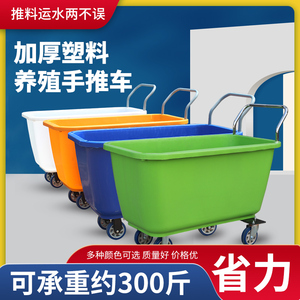 推料运水两不误

加厚塑料
养殖手推车

多种颜色可选 质量好 价格优

可承重约300斤

省力